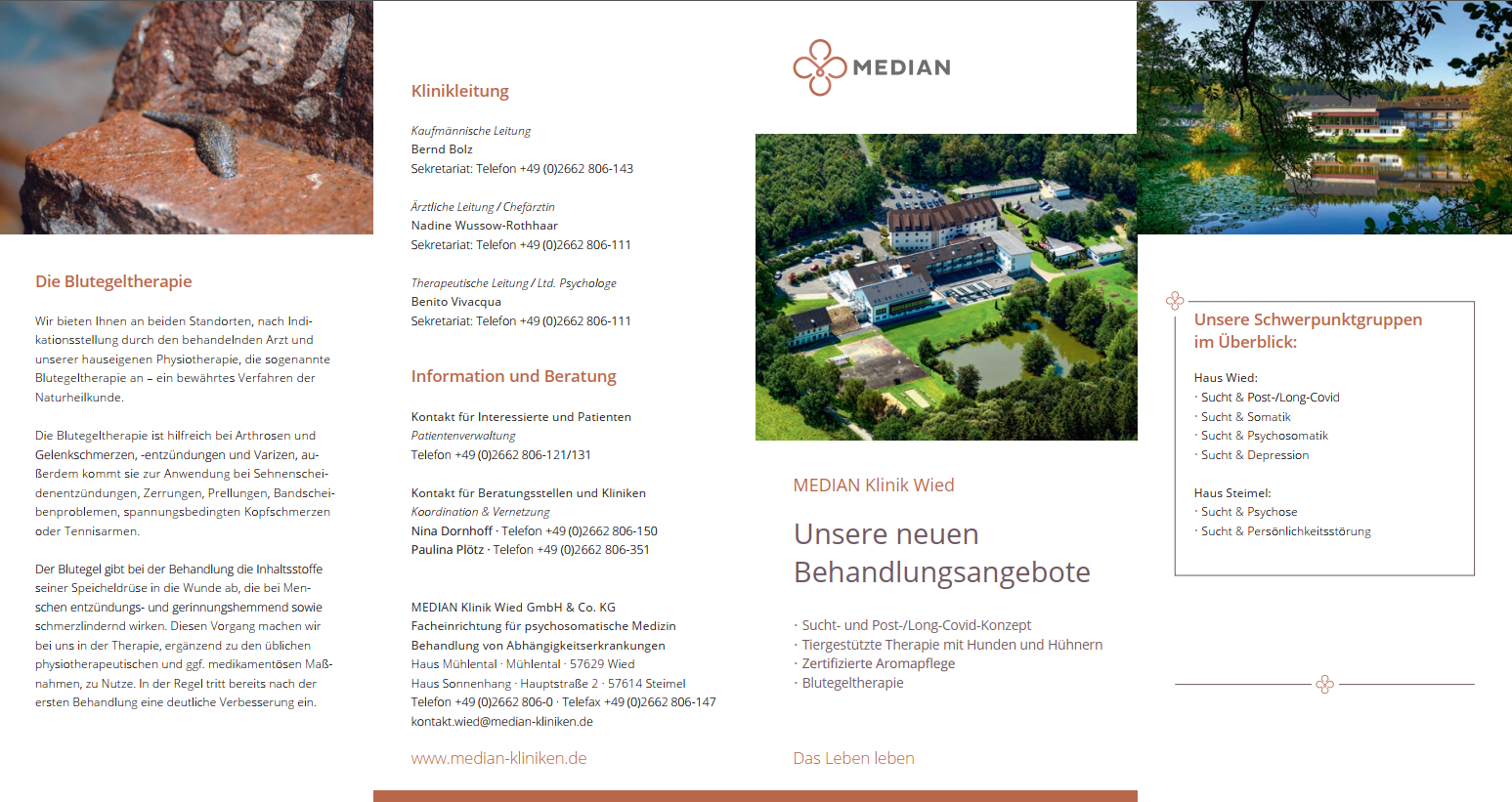 Die Blutegeltherapie

Wir bieten Ihnen an beiden Standorten, nach Indikationsstellung durch den behandelnden Arzt und unserer hauseigenen Physiotherapie, die sogenannte Blutegeltherapie an – ein bewährtes Verfahren der Naturheilkunde.

Die Blutegeltherapie ist hilfreich bei Arthrosen und Gelenkschmerzen, -entzündungen und Varizen, außerdem kommt sie zur Anwendung bei Sehnenscheidenentzündungen, Zerrungen, Prellungen, Bandscheibenproblemen, spannungsbedingten Kopfschmerzen oder Tennisarmen.

Der Blutegel gibt bei der Behandlung die Inhaltsstoffe seiner Speicheldrüse in die Wunde ab, die bei Menschen entzündungs- und gerinnungshemmend sowie schmerzlindernd wirken. Diesen Vorgang machen wir bei uns in der Therapie, ergänzend zu den üblichen physiotherapeutischen und ggf. medikamentösen Maßnahmen, zu Nutze. In der Regel tritt bereits nach der ersten Behandlung eine deutliche Verbesserung ein.

Klinikleitung

Kaufmännische Leitung
Bernd Bolz
Sekretariat: Telefon +49 (0)2662 806-143

Ärztliche Leitung / Chefärztin
Nadine Wussow-Rothhaar
Sekretariat: Telefon +49 (0)2662 806-111

Therapeutische Leitung / Ltd. Psychologe
Benito Vivacqua
Sekretariat: Telefon +49 (0)2662 806-111

Information und Beratung

Kontakt für Interessierte und Patienten
Patientenverwaltung
Telefon +49 (0)2662 806-121/131

Kontakt für Beratungsstellen und Kliniken
Koordination & Vernetzung
Nina Dornhoff · Telefon +49 (0)2662 806-150
Paulina Plötz · Telefon +49 (0)2662 806-351

MEDIAN Klinik Wied GmbH & Co. KG
Facheinrichtung für psychosomatische Medizin
Behandlung von Abhängigkeitserkrankungen
Haus Mühlental · Mühlental · 57629 Wied
Haus Sonnenhang · Hauptstraße 2 · 57614 Steimel
Telefon +49 (0)2662 806-0 · Telefax +49 (0)2662 806-147
kontakt.wied@median-kliniken.de

www.median-kliniken.de

MEDIAN

MEDIAN Klinik Wied

Unsere neuen Behandlungsangebote

· Sucht- und Post-/Long-Covid-Konzept
· Tiergestützte Therapie mit Hunden und Hühnern
· Zertifizierte Aromapflege
· Blutegeltherapie

Das Leben leben

Unsere Schwerpunktgruppen im Überblick:

Haus Wied:
· Sucht & Post-/Long-Covid
· Sucht & Somatik
· Sucht & Psychosomatik
· Sucht & Depression

Haus Steimel:
· Sucht & Psychose
· Sucht & Persönlichkeitsstörung